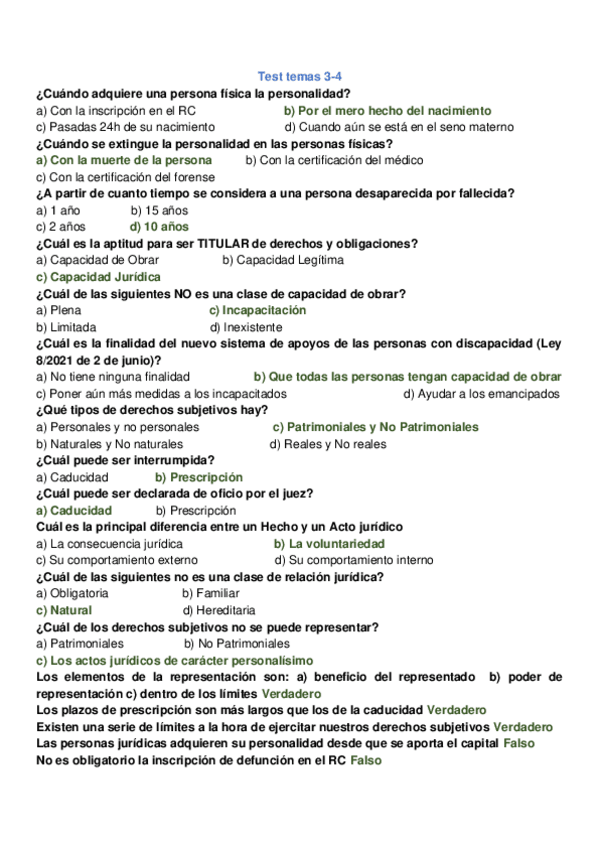 Test temas 3-4

¿Cuándo adquiere una persona física la personalidad?
a) Con la inscripción en el RC b) Por el mero hecho del nacimiento
c) Pasadas 24h de su nacimiento d) Cuando aún se está en el seno materno

¿Cuándo se extingue la personalidad en las personas físicas?
a) Con la muerte de la persona b) Con la certificación del médico
c) Con la certificación del forense

¿A partir de cuanto tiempo se considera a una persona desaparecida por fallecida?
a) 1 año b) 15 años
c) 2 años d) 10 años

¿Cuál es la aptitud para ser TITULAR de derechos y obligaciones?
a) Capacidad de Obrar b) Capacidad Legítima
c) Capacidad Jurídica

¿Cuál de las siguientes NO es una clase de capacidad de obrar?
a) Plena c) Incapacitación
b) Limitada d) Inexistente

¿Cuál es la finalidad del nuevo sistema de apoyos de las personas con discapacidad (Ley 8/2021 de 2 de junio)?
a) No tiene ninguna finalidad b) Que todas las personas tengan capacidad de obrar
c) Poner aún más medidas a los incapacitados d) Ayudar a los emancipados

¿Qué tipos de derechos subjetivos hay?
a) Personales y no personales c) Patrimoniales y No Patrimoniales
b) Naturales y No naturales d) Reales y No reales

¿Cuál puede ser interrumpida?
a) Caducidad b) Prescripción

¿Cuál puede ser declarada de oficio por el juez?
a) Caducidad b) Prescripción

Cuál es la principal diferencia entre un Hecho y un Acto jurídico
a) La consecuencia jurídica b) La voluntariedad
c) Su comportamiento externo d) Su comportamiento interno

¿Cuál de las siguientes no es una clase de relación jurídica?
a) Obligatoria b) Familiar
c) Natural d) Hereditaria

¿Cuál de los derechos subjetivos no se puede representar?
a) Patrimoniales b) No Patrimoniales
c) Los actos jurídicos de carácter personalísimo

Los elementos de la representación son: a) beneficio del representado b) poder de representación c) dentro de los límites Verdadero
Los plazos de prescripción son más largos que los de la caducidad Verdadero
Existen una serie de límites a la hora de ejercitar nuestros derechos subjetivos Verdadero
Las personas jurídicas adquieren su personalidad desde que se aporta el capital Falso
No es obligatorio la inscripción de defunción en el RC Falso